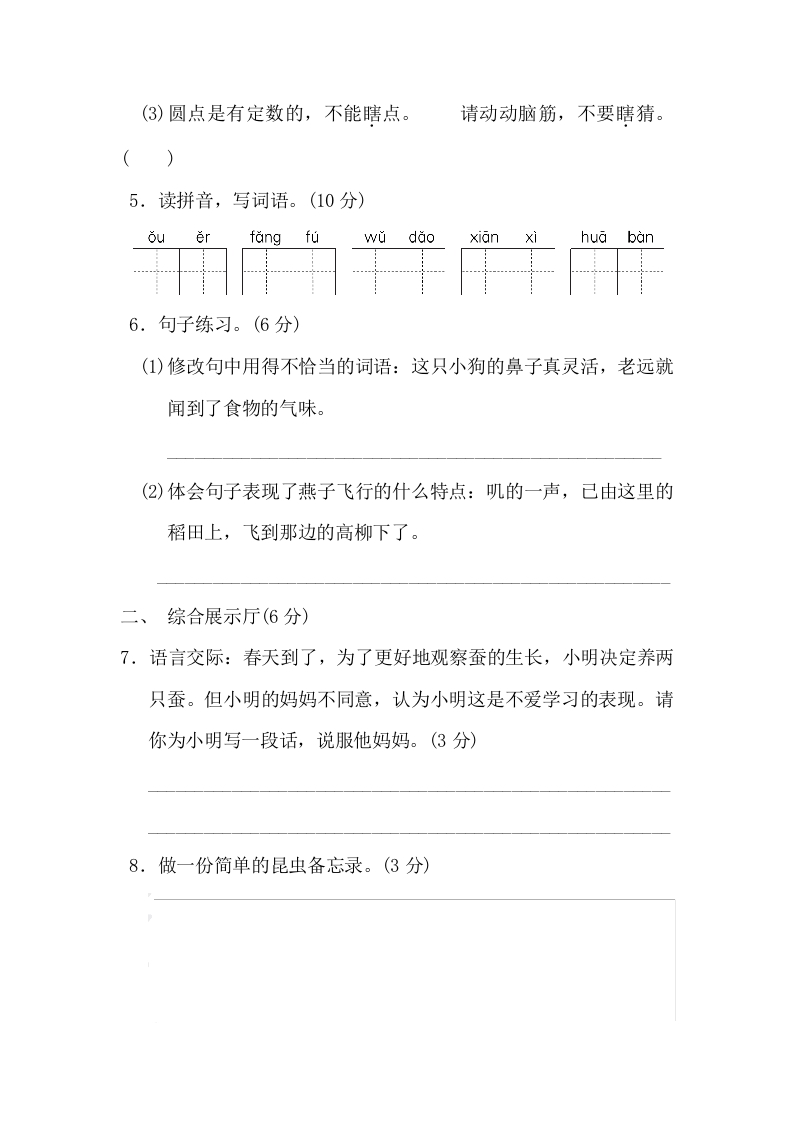 (3)圆点是有定数的，不能瞎点。　　请动动脑筋，不要瞎猜。

(　　)

5．读拼音，写词语。(10 分)

ǒu ěr　　fǎng fú　　wǔ dǎo　　xiān xì　　huā bàn

6．句子练习。(6 分)

(1)修改句中用得不恰当的词语：这只小狗的鼻子真灵活，老远就闻到了食物的气味。

(2)体会句子表现了燕子飞行的什么特点：叽的一声，已由这里的稻田上，飞到那边的高柳下了。

二、 综合展示厅(6 分)

7．语言交际：春天到了，为了更好地观察蚕的生长，小明决定养两只蚕。但小明的妈妈不同意，认为小明这是不爱学习的表现。请你为小明写一段话，说服他妈妈。(3 分)

8．做一份简单的昆虫备忘录。(3 分)